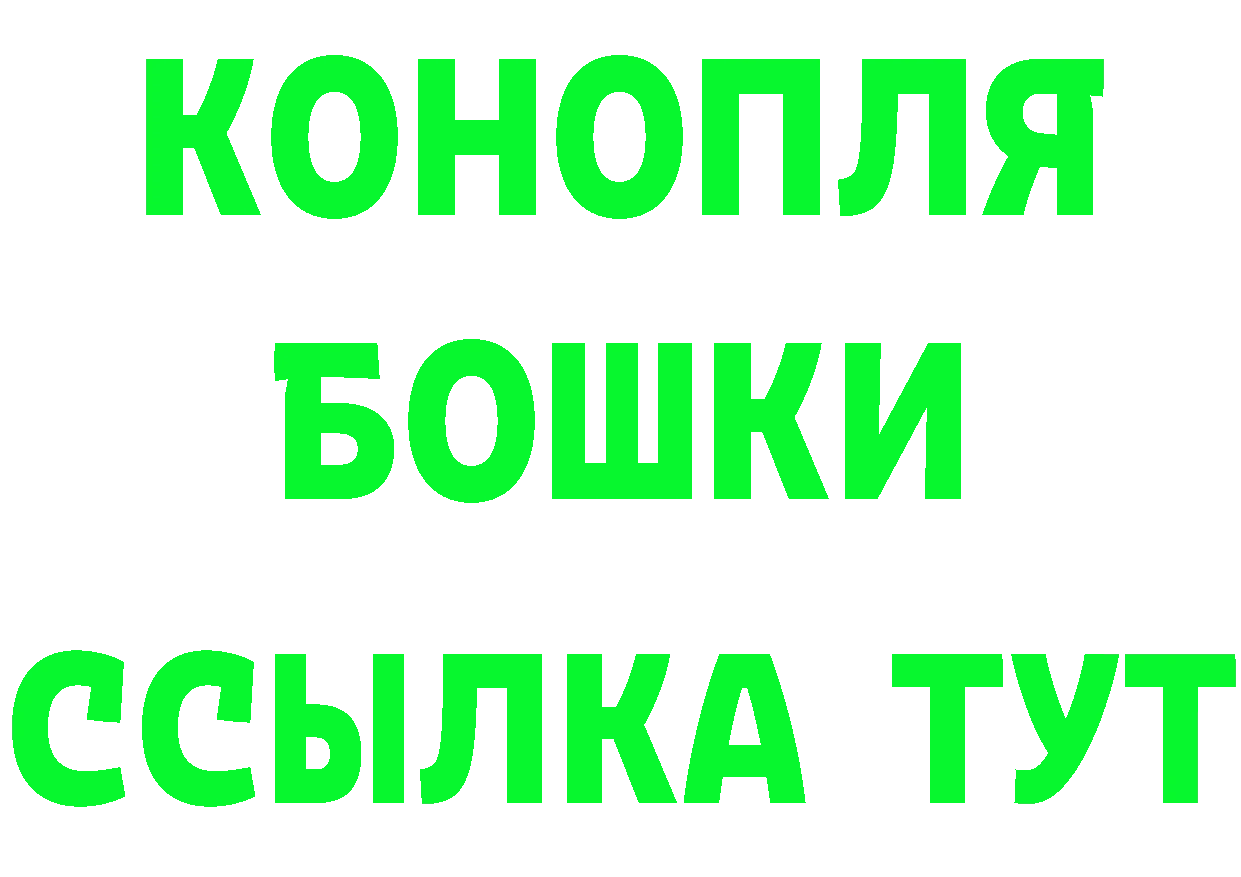 КОНОПЛЯ
БОШКИ
ССЫЛКА ТУТ